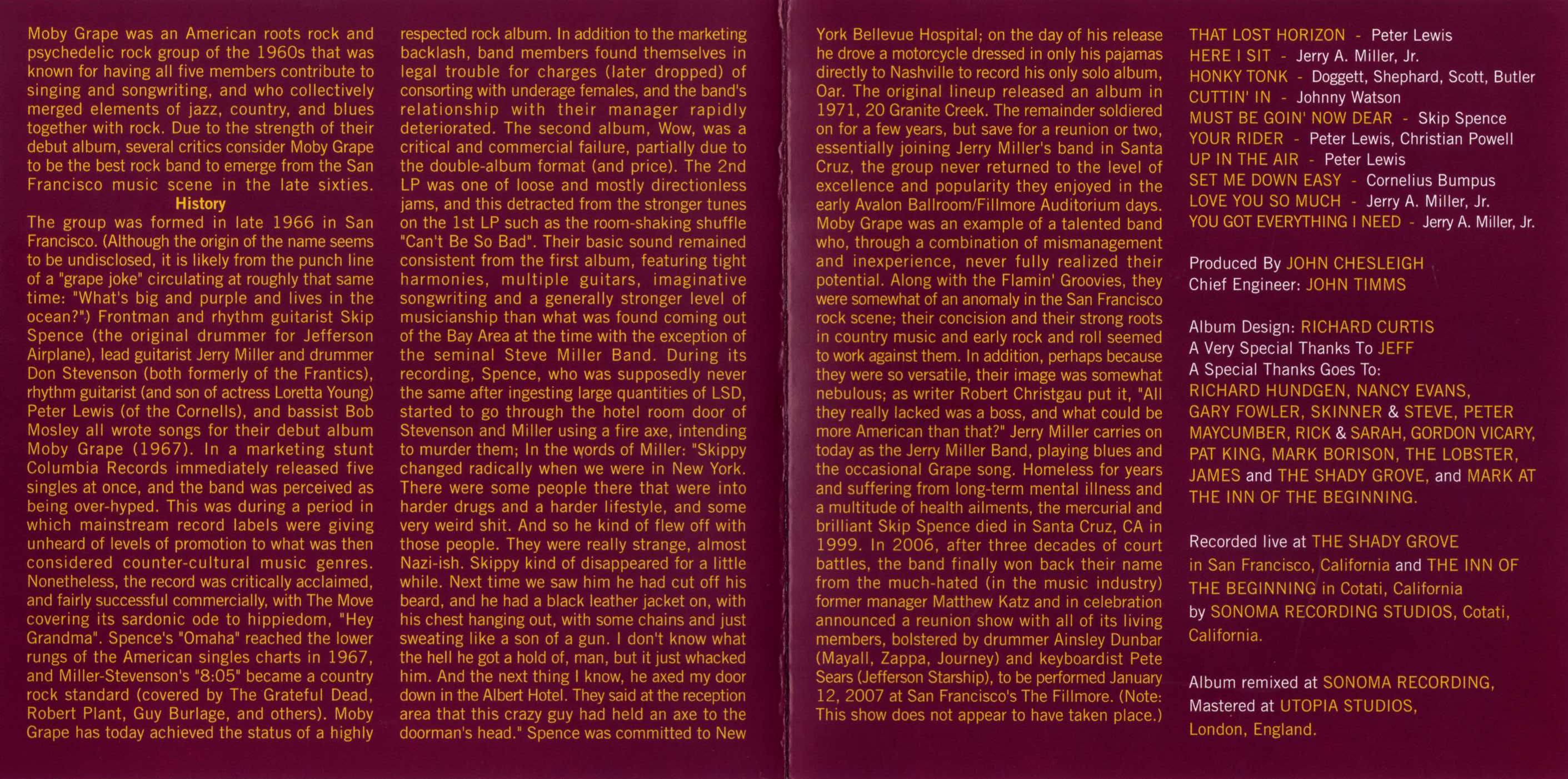 Moby Grape was an American roots rock and psychedelic rock group of the 1960s that was known for having all five members contribute to singing and songwriting, and who collectively merged elements of jazz, country, and blues together with rock. Due to the strength of their debut album, several critics consider Moby Grape to be the best rock band to emerge from the San Francisco music scene in the late sixties.

History

The group was formed in late 1966 in San Francisco. (Although the origin of the name seems to be undisclosed, it is likely from the punch line of a "grape joke" circulating at roughly that same time: "What's big and purple and lives in the ocean?") Frontman and rhythm guitarist Skip Spence (the original drummer for Jefferson Airplane), lead guitarist Jerry Miller and drummer Don Stevenson (both formerly of the Frantics), rhythm guitarist (and son of actress Loretta Young) Peter Lewis (of the Cornells), and bassist Bob Mosley all wrote songs for their debut album Moby Grape (1967). In a marketing stunt Columbia Records immediately released five singles at once, and the band was perceived as being over-hyped. This was during a period in which mainstream record labels were giving unheard of levels of promotion to what was then considered counter-cultural music genres. Nonetheless, the record was critically acclaimed, and fairly successful commercially, with The Move covering its sardonic ode to hippiedom, "Hey Grandma". Spence's "Omaha" reached the lower rungs of the American singles charts in 1967, and Miller-Stevenson's "8:05" became a country rock standard (covered by The Grateful Dead, Robert Plant, Guy Burlage, and others). Moby Grape has today achieved the status of a highly respected rock album. In addition to the marketing backlash, band members found themselves in legal trouble for charges (later dropped) of consorting with underage females, and the band's relationship with their manager rapidly deteriorated. The second album, Wow, was a critical and commercial failure, partially due to the double-album format (and price). The 2nd LP was one of loose and mostly directionless jams, and this detracted from the stronger tunes on the 1st LP such as the room-shaking shuffle "Can't Be So Bad". Their basic sound remained consistent from the first album, featuring tight harmonies, multiple guitars, imaginative songwriting and a generally stronger level of musicianship than what was found coming out of the Bay Area at the time with the exception of the seminal Steve Miller Band. During its recording, Spence, who was supposedly never the same after ingesting large quantities of LSD, started to go through the hotel room door of Stevenson and Miller using a fire axe, intending to murder them; In the words of Miller: "Skippy changed radically when we were in New York. There were some people there that were into harder drugs and a harder lifestyle, and some very weird shit. And so he kind of flew off with those people. They were really strange, almost Nazi-ish. Skippy kind of disappeared for a little while. Next time we saw him he had cut off his beard, and he had a black leather jacket on, with his chest hanging out, with some chains and just sweating like a son of a gun. I don't know what the hell he got a hold of, man, but it just whacked him. And the next thing I know, he axed my door down in the Albert Hotel. They said at the reception area that this crazy guy had held an axe to the doorman's head." Spence was committed to New York Bellevue Hospital; on the day of his release he drove a motorcycle dressed in only his pajamas directly to Nashville to record his only solo album, Oar. The original lineup released an album in 1971, 20 Granite Creek. The remainder soldiered on for a few years, but save for a reunion or two, essentially joining Jerry Miller's band in Santa Cruz, the group never returned to the level of excellence and popularity they enjoyed in the early Avalon Ballroom/Fillmore Auditorium days. Moby Grape was an example of a talented band who, through a combination of mismanagement and inexperience, never fully realized their potential. Along with the Flamin' Groovies, they were somewhat of an anomaly in the San Francisco rock scene; their concision and their strong roots in country music and early rock and roll seemed to work against them. In addition, perhaps because they were so versatile, their image was somewhat nebulous; as writer Robert Christgau put it, "All they really lacked was a boss, and what could be more American than that?" Jerry Miller carries on today as the Jerry Miller Band, playing blues and the occasional Grape song. Homeless for years and suffering from long-term mental illness and a multitude of health ailments, the mercurial and brilliant Skip Spence died in Santa Cruz, CA in 1999. In 2006, after three decades of court battles, the band finally won back their name from the much-hated (in the music industry) former manager Matthew Katz and in celebration announced a reunion show with all of its living members, bolstered by drummer Ainsley Dunbar (Mayall, Zappa, Journey) and keyboardist Pete Sears (Jefferson Starship), to be performed January 12, 2007 at San Francisco's The Fillmore. (Note: This show does not appear to have taken place.)

THAT LOST HORIZON - Peter Lewis
HERE I SIT - Jerry A. Miller, Jr.
HONKY TONK - Doggett, Shephard, Scott, Butler
CUTTIN' IN - Johnny Watson
MUST BE GOIN' NOW DEAR - Skip Spence
YOUR RIDER - Peter Lewis, Christian Powell
UP IN THE AIR - Peter Lewis
SET ME DOWN EASY - Cornelius Bumpus
LOVE YOU SO MUCH - Jerry A. Miller, Jr.
YOU GOT EVERYTHING I NEED - Jerry A. Miller, Jr.

Produced By JOHN CHESLEIGH
Chief Engineer: JOHN TIMMS

Album Design: RICHARD CURTIS
A Very Special Thanks To JEFF
A Special Thanks Goes To:
RICHARD HUNDGEN, NANCY EVANS, GARY FOWLER, SKINNER & STEVE, PETER MAYCUMBER, RICK & SARAH, GORDON VICARY, PAT KING, MARK BORISON, THE LOBSTER, JAMES and THE SHADY GROVE, and MARK AT THE INN OF THE BEGINNING.

Recorded live at THE SHADY GROVE in San Francisco, California and THE INN OF THE BEGINNING in Cotati, California by SONOMA RECORDING STUDIOS, Cotati, California.

Album remixed at SONOMA RECORDING, Mastered at UTOPIA STUDIOS, London, England.